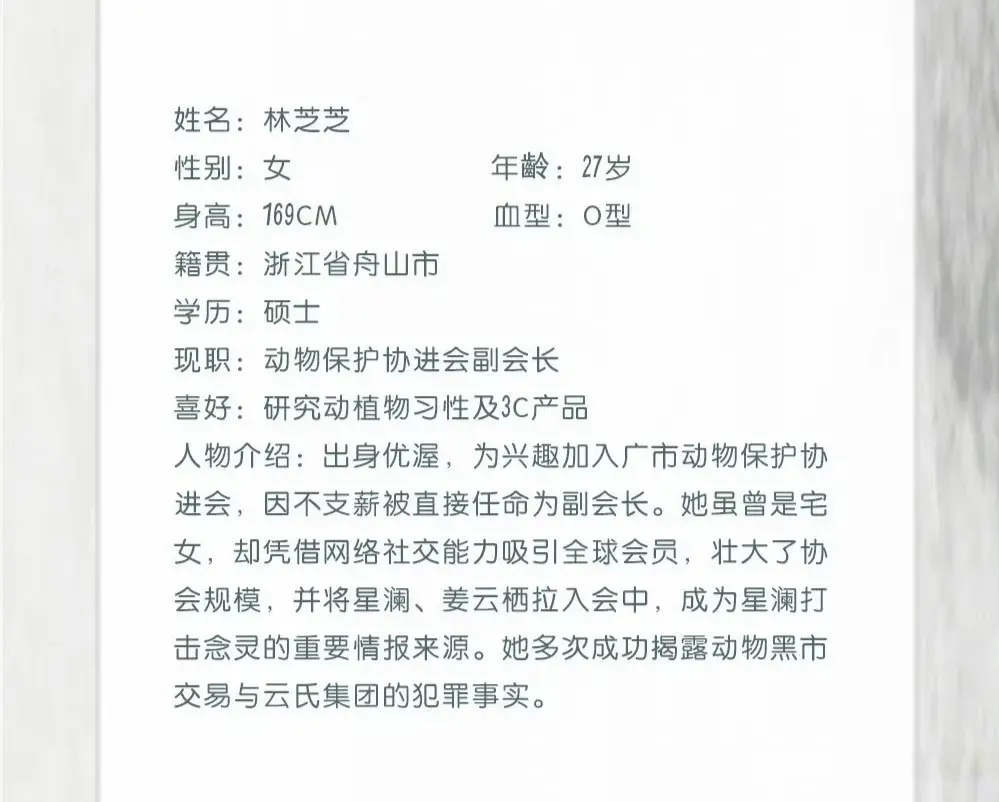 姓名：林芝芝
性别：女　　年龄：27岁
身高：169CM　　血型：O型
籍贯：浙江省舟山市
学历：硕士
现职：动物保护协进会副会长
喜好：研究动植物习性及3C产品
人物介绍：出身优渥，为兴趣加入广市动物保护协进会，因不支薪被直接任命为副会长。她虽曾是宅女，却凭借网络社交能力吸引全球会员，壮大了协会规模，并将星澜、姜云栖拉入会中，成为星澜打击念灵的重要情报来源。她多次成功揭露动物黑市交易与云氏集团的犯罪事实。